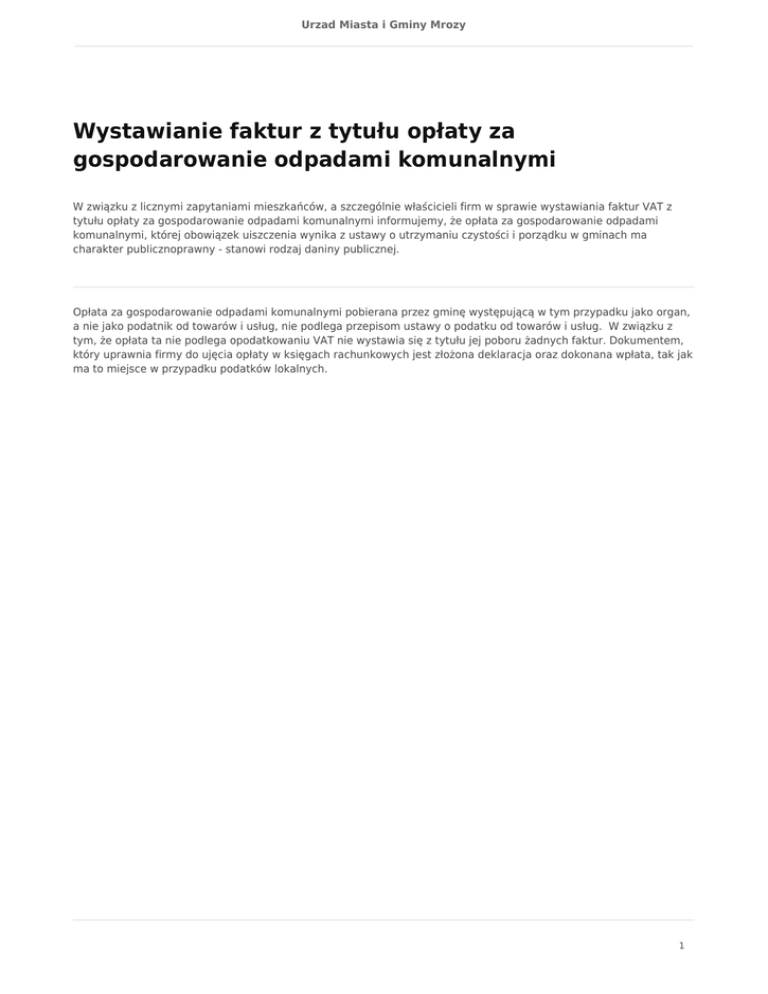 Urzad Miasta i Gminy Mrozy

Wystawianie faktur z tytułu opłaty za gospodarowanie odpadami komunalnymi

W związku z licznymi zapytaniami mieszkańców, a szczególnie właścicieli firm w sprawie wystawiania faktur VAT z tytułu opłaty za gospodarowanie odpadami komunalnymi informujemy, że opłata za gospodarowanie odpadami komunalnymi, której obowiązek uiszczenia wynika z ustawy o utrzymaniu czystości i porządku w gminach ma charakter publicznoprawny - stanowi rodzaj daniny publicznej.

Opłata za gospodarowanie odpadami komunalnymi pobierana przez gminę występującą w tym przypadku jako organ, a nie jako podatnik od towarów i usług, nie podlega przepisom ustawy o podatku od towarów i usług. W związku z tym, że opłata ta nie podlega opodatkowaniu VAT nie wystawia się z tytułu jej poboru żadnych faktur. Dokumentem, który uprawnia firmy do ujęcia opłaty w księgach rachunkowych jest złożona deklaracja oraz dokonana wpłata, tak jak ma to miejsce w przypadku podatków lokalnych.

1